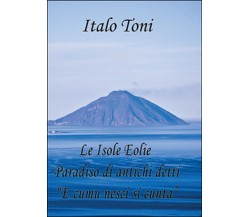 Italo Toni

Le Isole Eolie
Paradiso di antichi detti
"E cumu nesci si cunta"